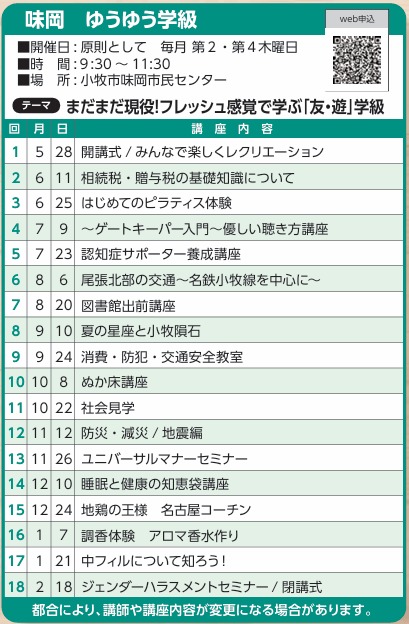 味岡　ゆうゆう学級

web申込

■開催日：原則として　毎月 第２・第４木曜日
■時　間：9:30 ～ 11:30
■場　所：小牧市味岡市民センター

テーマ　まだまだ現役！フレッシュ感覚で学ぶ「友・遊」学級

| 回 | 月 | 日 | 講座内容 |
|---|---|---|---|
| 1 | 5 | 28 | 開講式 / みんなで楽しくレクリエーション |
| 2 | 6 | 11 | 相続税・贈与税の基礎知識について |
| 3 | 6 | 25 | はじめてのピラティス体験 |
| 4 | 7 | 9 | ～ゲートキーパー入門～優しい聴き方講座 |
| 5 | 7 | 23 | 認知症サポーター養成講座 |
| 6 | 8 | 6 | 尾張北部の交通～名鉄小牧線を中心に～ |
| 7 | 8 | 20 | 図書館出前講座 |
| 8 | 9 | 10 | 夏の星座と小牧隕石 |
| 9 | 9 | 24 | 消費・防犯・交通安全教室 |
| 10 | 10 | 8 | ぬか床講座 |
| 11 | 10 | 22 | 社会見学 |
| 12 | 11 | 12 | 防災・減災 / 地震編 |
| 13 | 11 | 26 | ユニバーサルマナーセミナー |
| 14 | 12 | 10 | 睡眠と健康の知恵袋講座 |
| 15 | 12 | 24 | 地鶏の王様　名古屋コーチン |
| 16 | 1 | 7 | 調香体験　アロマ香水作り |
| 17 | 1 | 21 | 中フィルについて知ろう！ |
| 18 | 2 | 18 | ジェンダーハラスメントセミナー / 閉講式 |

都合により、講師や講座内容が変更になる場合があります。